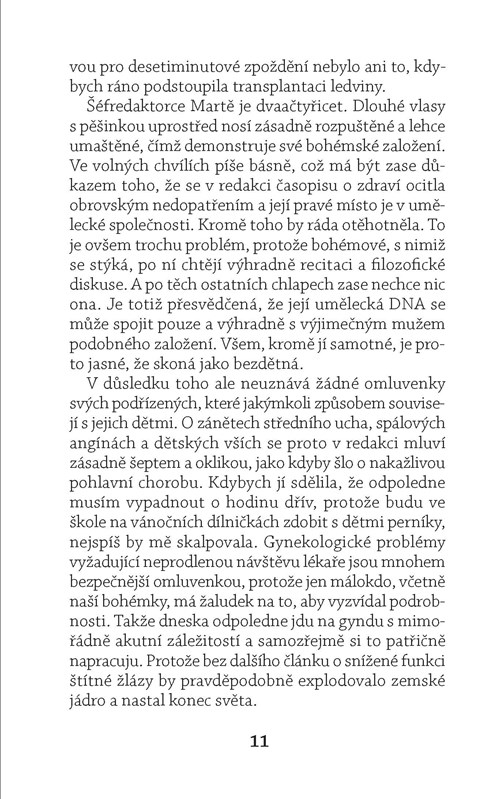 vou pro desetiminutové zpoždění nebylo ani to, kdybych ráno podstoupila transplantaci ledviny.

Šéfredaktorce Martě je dvaačtyřicet. Dlouhé vlasy s pěšinkou uprostřed nosí zásadně rozpuštěné a lehce umaštěné, čímž demonstruje své bohémské založení. Ve volných chvílích píše básně, což má být zase důkazem toho, že se v redakci časopisu o zdraví ocitla obrovským nedopatřením a její pravé místo je v umělecké společnosti. Kromě toho by ráda otěhotněla. To je ovšem trochu problém, protože bohémové, s nimiž se stýká, po ní chtějí výhradně recitaci a filozofické diskuse. A po těch ostatních chlapech zase nechce nic ona. Je totiž přesvědčená, že její umělecká DNA se může spojit pouze a výhradně s výjimečným mužem podobného založení. Všem, kromě jí samotné, je proto jasné, že skoná jako bezdětná.

V důsledku toho ale neuznává žádné omluvenky svých podřízených, které jakýmkoli způsobem souvisejí s jejich dětmi. O zánětech středního ucha, spálových angínách a dětských vších se proto v redakci mluví zásadně šeptem a oklikou, jako kdyby šlo o nakažlivou pohlavní chorobu. Kdybych jí sdělila, že odpoledne musím vypadnout o hodinu dřív, protože budu ve škole na vánočních dílničkách zdobit s dětmi perníky, nejspíš by mě skalpovala. Gynekologické problémy vyžadující neprodlenou návštěvu lékaře jsou mnohem bezpečnější omluvenkou, protože jen málokdo, včetně naší bohémky, má žaludek na to, aby vyzvídal podrobnosti. Takže dneska odpoledne jdu na gyndu s mimořádně akutní záležitostí a samozřejmě si to patřičně napracuju. Protože bez dalšího článku o snížené funkci štítné žlázy by pravděpodobně explodovalo zemské jádro a nastal konec světa.

11